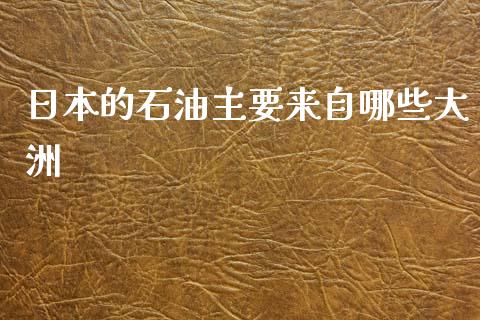 日本的石油主要来自哪些大洲